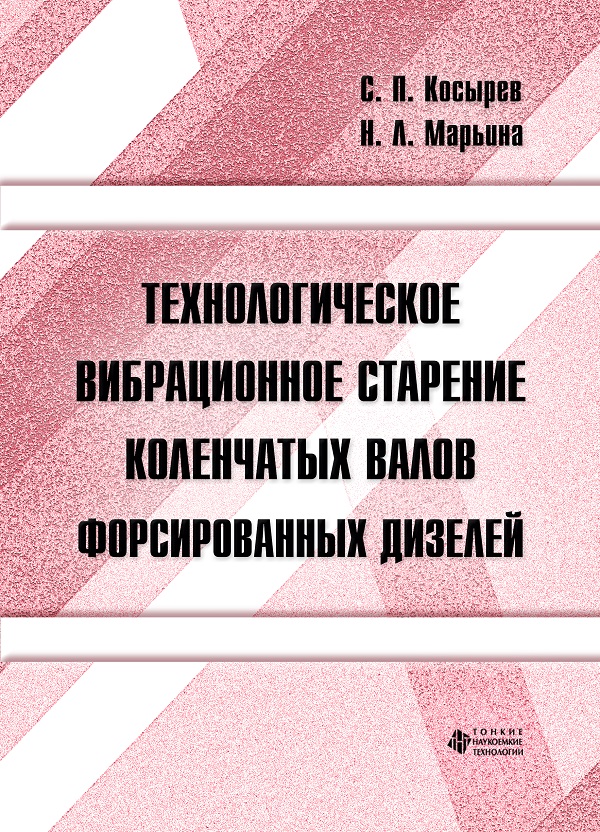 С. П. Косырев
Н. Л. Марьина

ТЕХНОЛОГИЧЕСКОЕ ВИБРАЦИОННОЕ СТАРЕНИЕ КОЛЕНЧАТЫХ ВАЛОВ ФОРСИРОВАННЫХ ДИЗЕЛЕЙ

ТОНКИЕ НАУКОЕМКИЕ ТЕХНОЛОГИИ